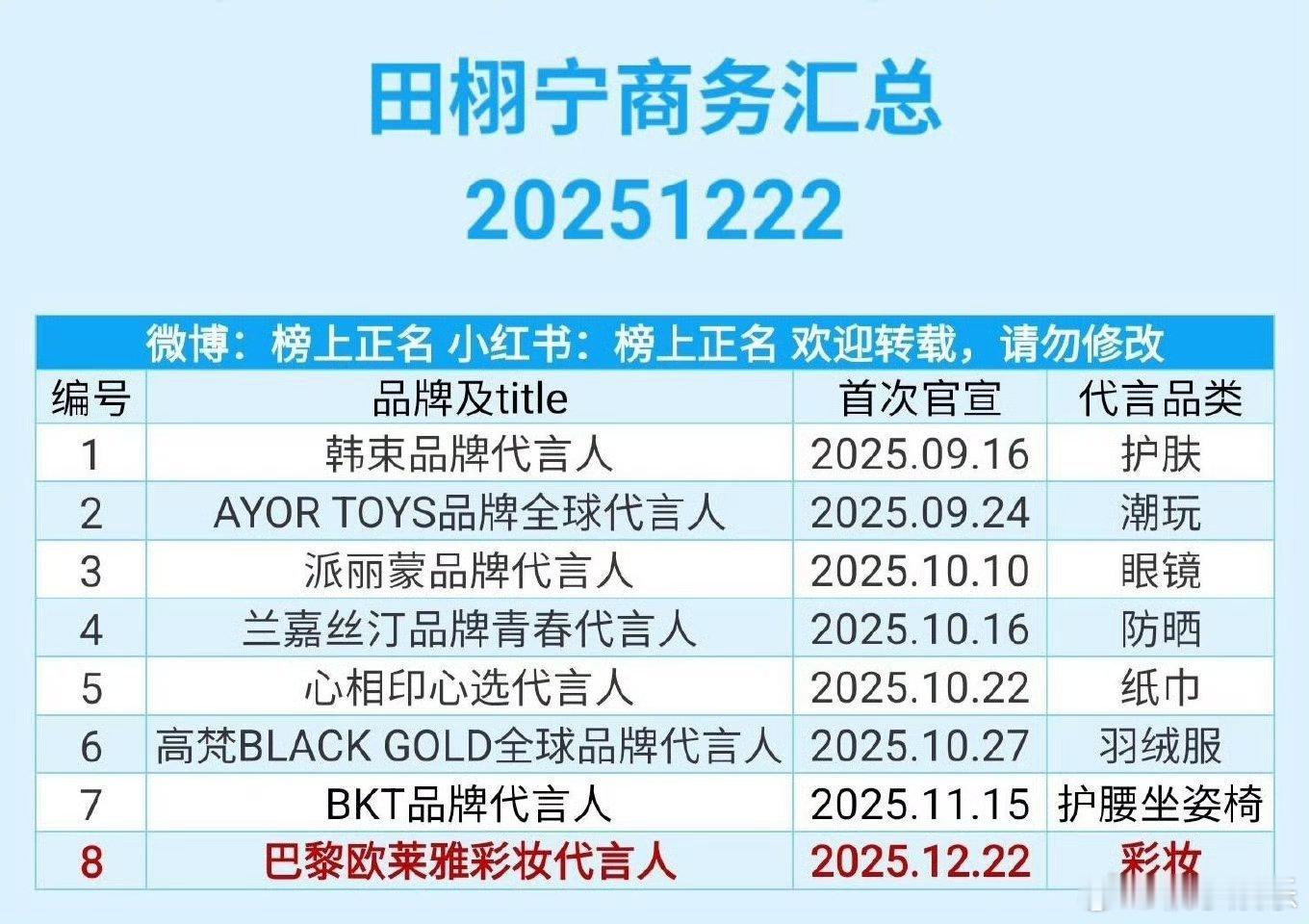 田栩宁商务汇总
20251222

微博：榜上正名 小红书：榜上正名 欢迎转载，请勿修改

| 编号 | 品牌及title | 首次官宣 | 代言品类 |
|---|---|---|---|
| 1 | 韩束品牌代言人 | 2025.09.16 | 护肤 |
| 2 | AYOR TOYS品牌全球代言人 | 2025.09.24 | 潮玩 |
| 3 | 派丽蒙品牌代言人 | 2025.10.10 | 眼镜 |
| 4 | 兰嘉丝汀品牌青春代言人 | 2025.10.16 | 防晒 |
| 5 | 心相印心选代言人 | 2025.10.22 | 纸巾 |
| 6 | 高梵BLACK GOLD全球品牌代言人 | 2025.10.27 | 羽绒服 |
| 7 | BKT品牌代言人 | 2025.11.15 | 护腰坐姿椅 |
| 8 | 巴黎欧莱雅彩妆代言人 | 2025.12.22 | 彩妆 |